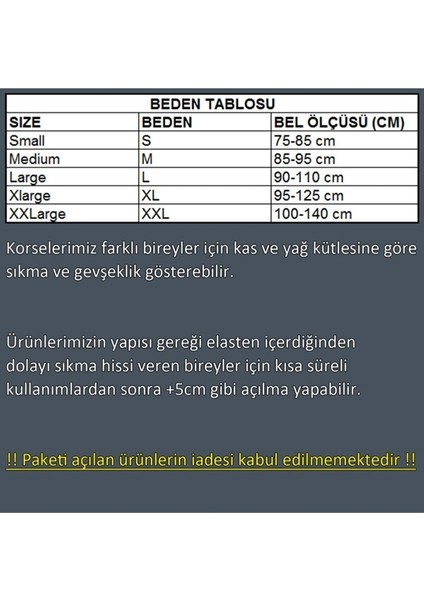 BEDEN TABLOSU

| SIZE | BEDEN | BEL ÖLÇÜSÜ (CM) |
|---|---|---|
| Small | S | 75-85 cm |
| Medium | M | 85-95 cm |
| Large | L | 90-110 cm |
| Xlarge | XL | 95-125 cm |
| XXLarge | XXL | 100-140 cm |

Korselerimiz farklı bireyler için kas ve yağ kütlesine göre sıkma ve gevşeklik gösterebilir.

Ürünlerimizin yapısı gereği elasten içerdiğinden dolayı sıkma hissi veren bireyler için kısa süreli kullanımlardan sonra +5cm gibi açılma yapabilir.

!! Paketi açılan ürünlerin iadesi kabul edilmemektedir !!